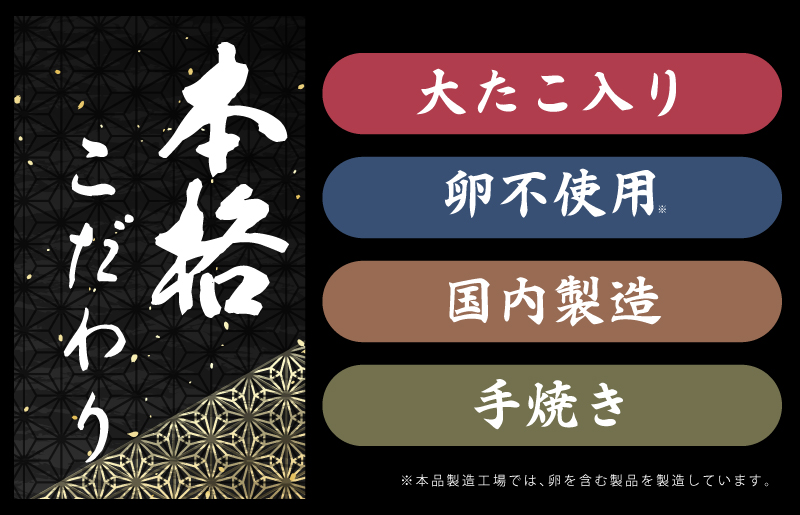 本格

こだわり

大たこ入り

卵不使用※

国内製造

手焼き

※本品製造工場では、卵を含む製品を製造しています。